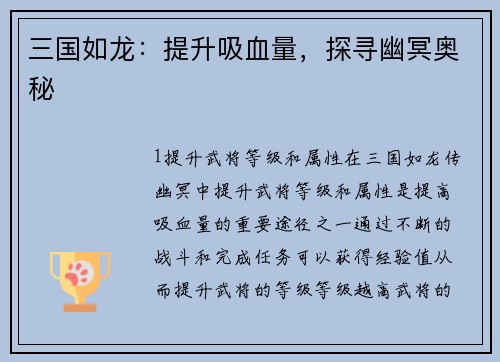 三国如龙：提升吸血量，探寻幽冥奥秘

1提升武将等级和属性在三国如龙传幽冥中提升武将等级和属性是提高吸血量的重要途径之一通过不断的战斗和完成任务可以获得经验值从而提升武将的等级等级越高武将的